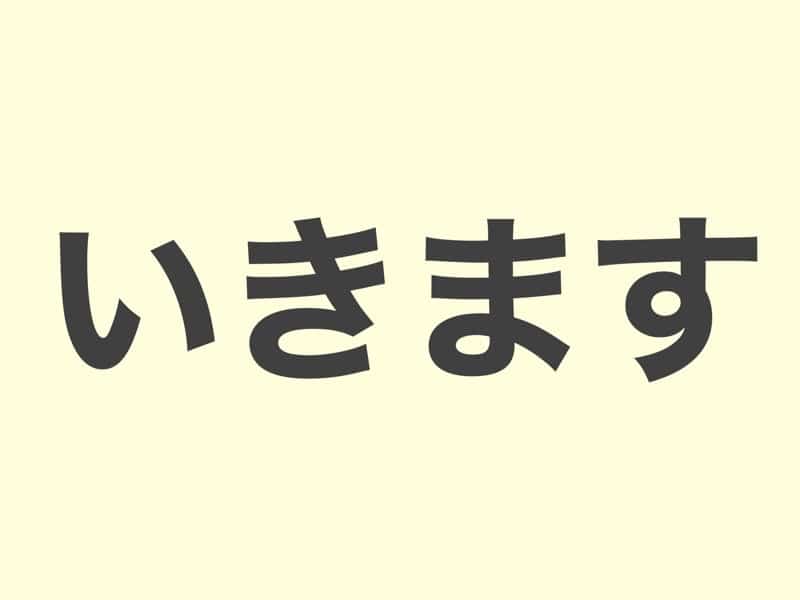 いきます